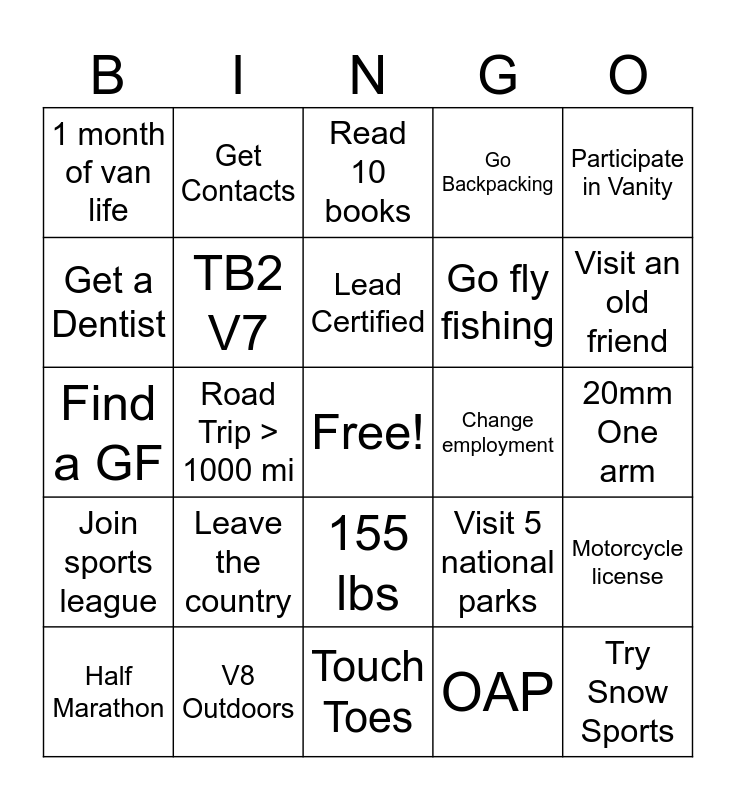 | B | I | N | G | O |
|---|---|---|---|---|
| 1 month of van life | Get Contacts | Read 10 books | Go Backpacking | Participate in Vanity |
| Get a Dentist | TB2 V7 | Lead Certified | Go fly fishing | Visit an old friend |
| Find a GF | Road Trip > 1000 mi | Free! | Change employment | 20mm One arm |
| Join sports league | Leave the country | 155 lbs | Visit 5 national parks | Motorcycle license |
| Half Marathon | V8 Outdoors | Touch Toes | OAP | Try Snow Sports |